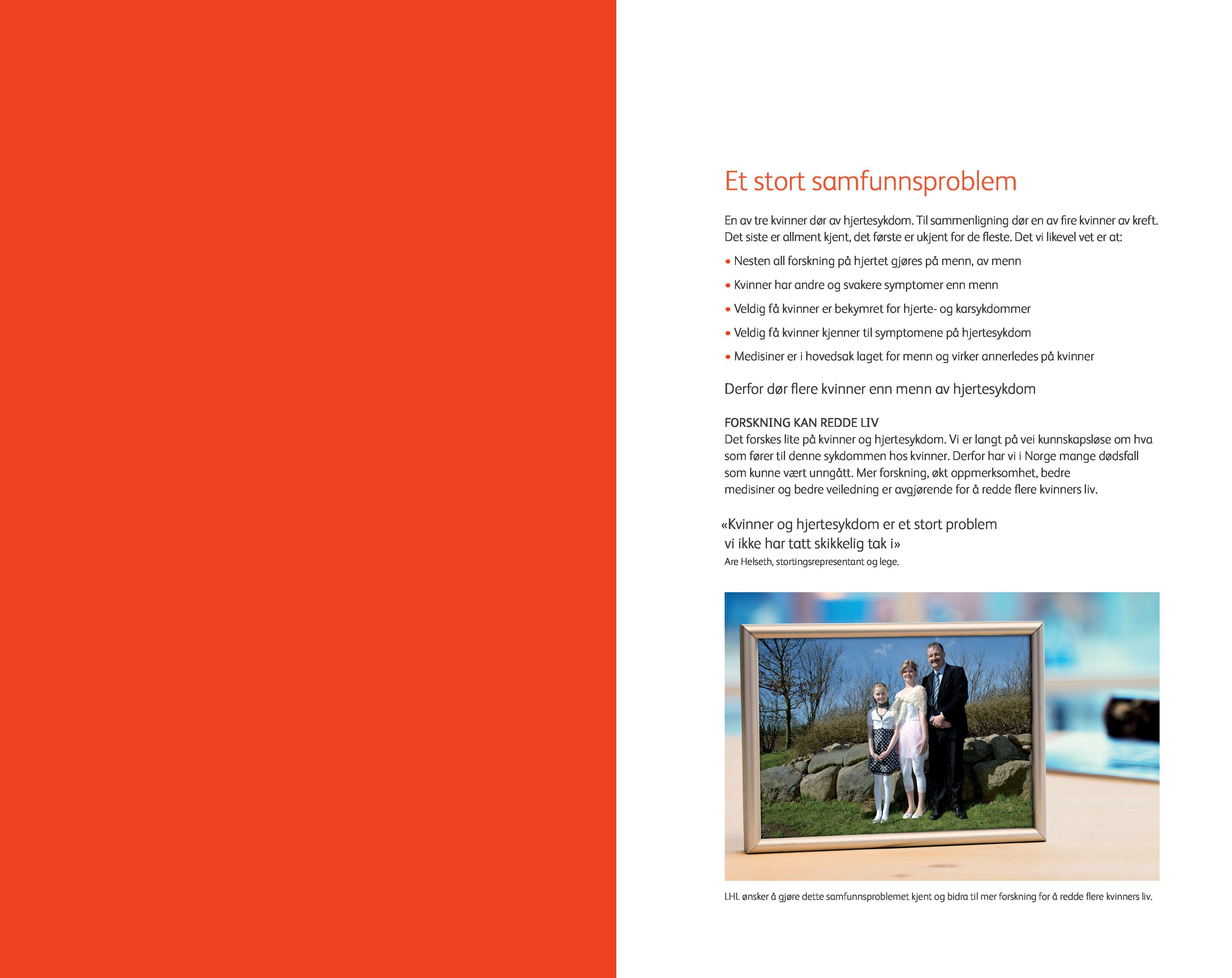 Et stort samfunnsproblem

En av tre kvinner dør av hjertesykdom. Til sammenligning dør en av fire kvinner av kreft. Det siste er allment kjent, det første er ukjent for de fleste. Det vi likevel vet er at:

• Nesten all forskning på hjertet gjøres på menn, av menn
• Kvinner har andre og svakere symptomer enn menn
• Veldig få kvinner er bekymret for hjerte- og karsykdommer
• Veldig få kvinner kjenner til symptomene på hjertesykdom
• Medisiner er i hovedsak laget for menn og virker annerledes på kvinner

Derfor dør flere kvinner enn menn av hjertesykdom

FORSKNING KAN REDDE LIV
Det forskes lite på kvinner og hjertesykdom. Vi er langt på vei kunnskapsløse om hva som fører til denne sykdommen hos kvinner. Derfor har vi i Norge mange dødsfall som kunne vært unngått. Mer forskning, økt oppmerksomhet, bedre medisiner og bedre veiledning er avgjørende for å redde flere kvinners liv.

«Kvinner og hjertesykdom er et stort problem vi ikke har tatt skikkelig tak i»
Are Helseth, stortingsrepresentant og lege.

LHL ønsker å gjøre dette samfunnsproblemet kjent og bidra til mer forskning for å redde flere kvinners liv.